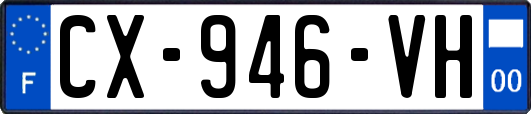 F
CX-946-VH
00